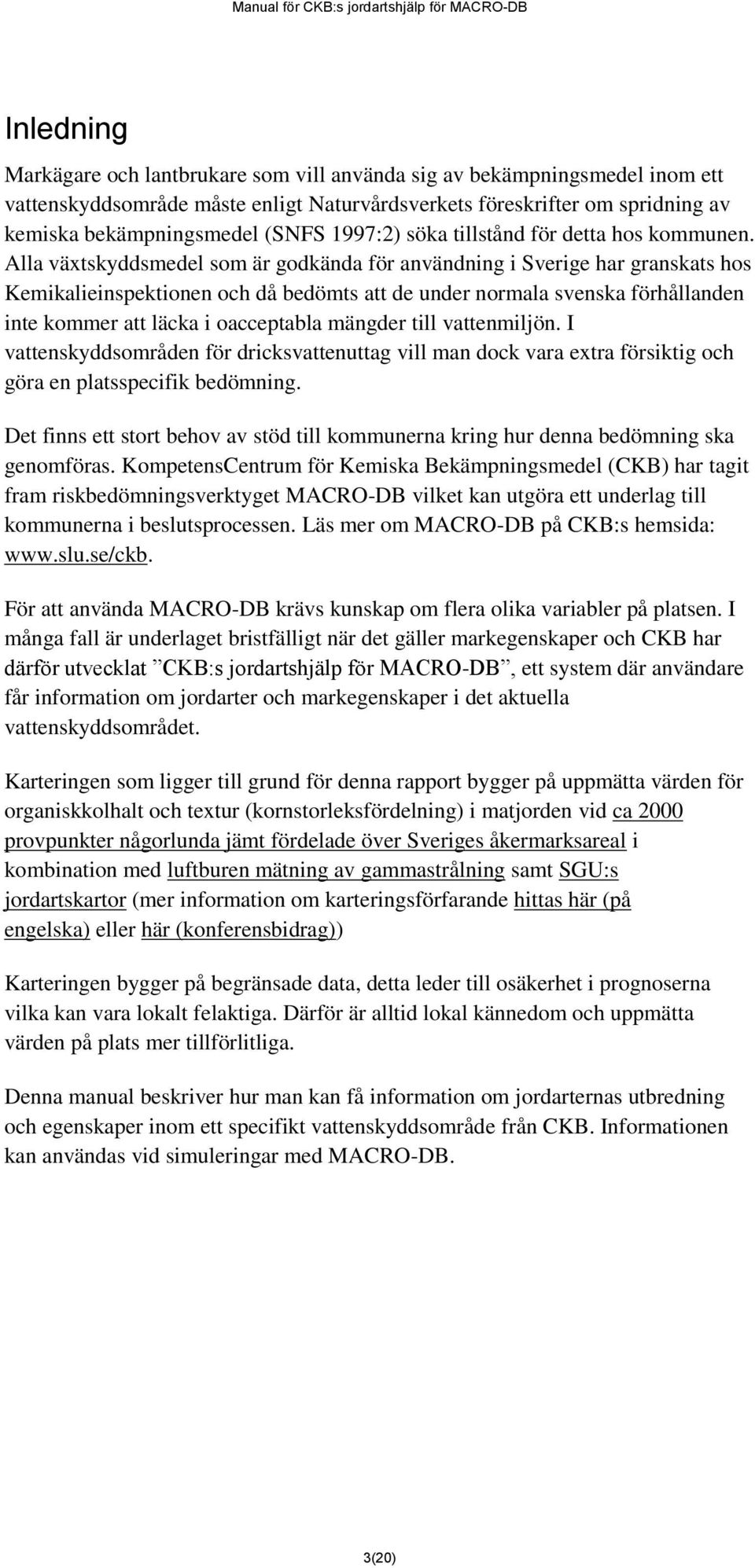 Manual för CKB:s jordartshjälp för MACRO-DB

Inledning

Markägare och lantbrukare som vill använda sig av bekämpningsmedel inom ett vattenskyddsområde måste enligt Naturvårdsverkets föreskrifter om spridning av kemiska bekämpningsmedel (SNFS 1997:2) söka tillstånd för detta hos kommunen. Alla växtskyddsmedel som är godkända för användning i Sverige har granskats hos Kemikalieinspektionen och då bedömts att de under normala svenska förhållanden inte kommer att läcka i oacceptabla mängder till vattenmiljön. I vattenskyddsområden för dricksvattenuttag vill man dock vara extra försiktig och göra en platsspecifik bedömning.

Det finns ett stort behov av stöd till kommunerna kring hur denna bedömning ska genomföras. KompetensCentrum för Kemiska Bekämpningsmedel (CKB) har tagit fram riskbedömningsverktyget MACRO-DB vilket kan utgöra ett underlag till kommunerna i beslutsprocessen. Läs mer om MACRO-DB på CKB:s hemsida: www.slu.se/ckb.

För att använda MACRO-DB krävs kunskap om flera olika variabler på platsen. I många fall är underlaget bristfälligt när det gäller markegenskaper och CKB har därför utvecklat ”CKB:s jordartshjälp för MACRO-DB”, ett system där användare får information om jordarter och markegenskaper i det aktuella vattenskyddsområdet.

Karteringen som ligger till grund för denna rapport bygger på uppmätta värden för organiskkolhalt och textur (kornstorleksfördelning) i matjorden vid ca 2000 provpunkter någorlunda jämt fördelade över Sveriges åkermarksareal i kombination med luftburen mätning av gammastrålning samt SGU:s jordartskartor (mer information om karteringsförfarande hittas här (på engelska) eller här (konferensbidrag))

Karteringen bygger på begränsade data, detta leder till osäkerhet i prognoserna vilka kan vara lokalt felaktiga. Därför är alltid lokal kännedom och uppmätta värden på plats mer tillförlitliga.

Denna manual beskriver hur man kan få information om jordarternas utbredning och egenskaper inom ett specifikt vattenskyddsområde från CKB. Informationen kan användas vid simuleringar med MACRO-DB.

3(20)